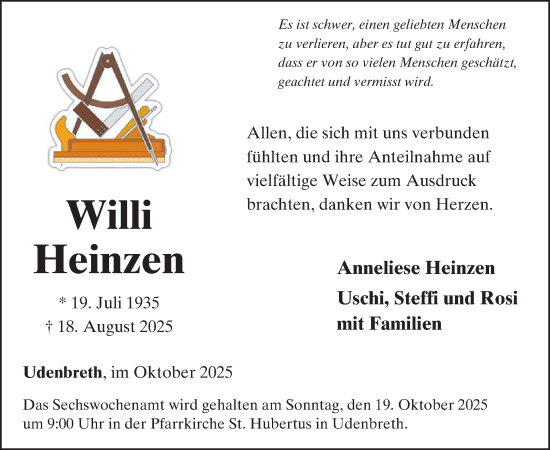 Es ist schwer, einen geliebten Menschen zu verlieren, aber es tut gut zu erfahren, dass er von so vielen Menschen geschätzt, geachtet und vermisst wird.

Allen, die sich mit uns verbunden fühlten und ihre Anteilnahme auf vielfältige Weise zum Ausdruck brachten, danken wir von Herzen.

Willi
Heinzen

* 19. Juli 1935
† 18. August 2025

Anneliese Heinzen
Uschi, Steffi und Rosi
mit Familien

Udenbreth, im Oktober 2025

Das Sechswochenamt wird gehalten am Sonntag, den 19. Oktober 2025 um 9:00 Uhr in der Pfarrkirche St. Hubertus in Udenbreth.